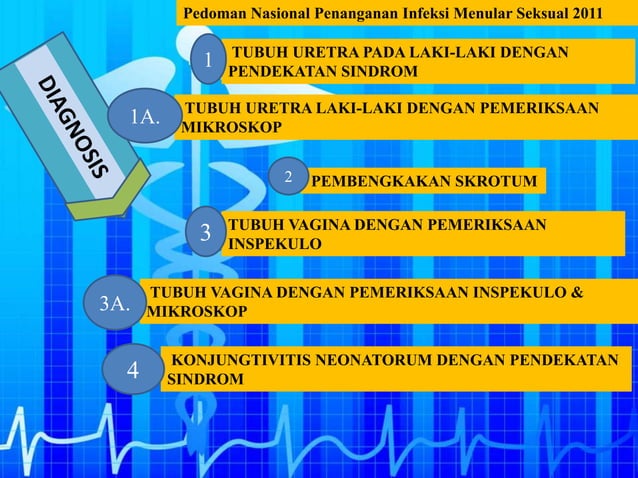 Pedoman Nasional Penanganan Infeksi Menular Seksual 2011

DIAGNOSIS

1 TUBUH URETRA PADA LAKI-LAKI DENGAN PENDEKATAN SINDROM

1A. TUBUH URETRA LAKI-LAKI DENGAN PEMERIKSAAN MIKROSKOP

2 PEMBENGKAKAN SKROTUM

3 TUBUH VAGINA DENGAN PEMERIKSAAN INSPEKULO

3A. TUBUH VAGINA DENGAN PEMERIKSAAN INSPEKULO & MIKROSKOP

4 KONJUNGTIVITIS NEONATORUM DENGAN PENDEKATAN SINDROM